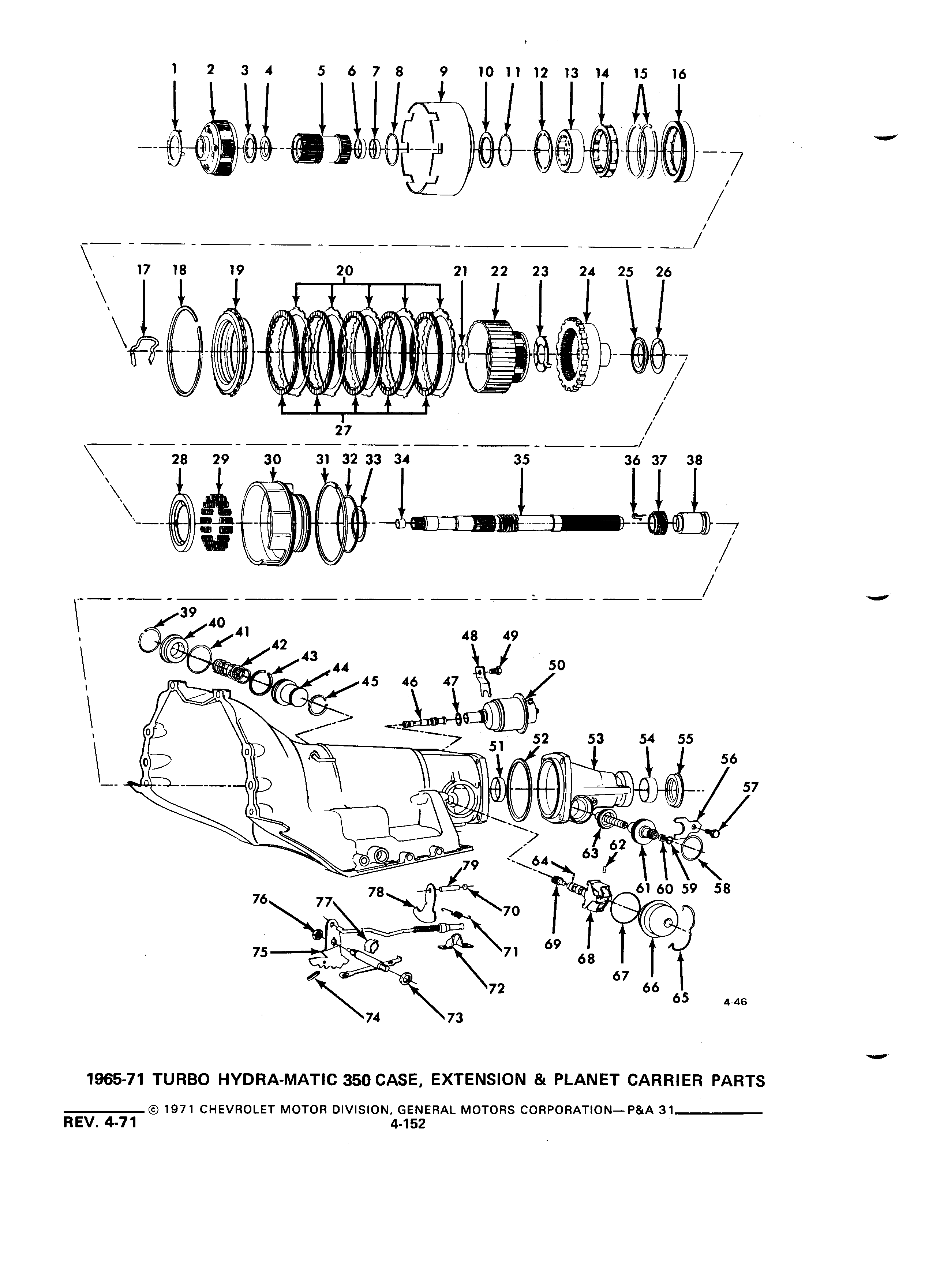 1 2 3 4 5 6 7 8 9 10 11 12 13 14 15 16

17 18 19 20 21 22 23 24 25 26

27

28 29 30 31 32 33 34 35 36 37 38

39 40 41 42 43 44 45 46 47 48 49 50 51 52 53 54 55 56 57 58 59 60 61 62 63 64 65 66 67 68 69 70 71 72 73 74 75 76 77 78 79

4-46

1965-71 TURBO HYDRA-MATIC 350 CASE, EXTENSION & PLANET CARRIER PARTS

© 1971 CHEVROLET MOTOR DIVISION, GENERAL MOTORS CORPORATION— P&A 31

REV. 4-71

4-152